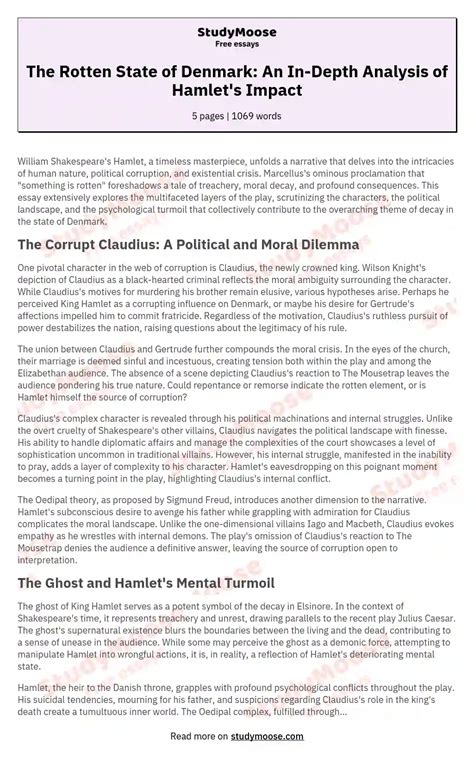 StudyMoose
Free essays

The Rotten State of Denmark: An In-Depth Analysis of Hamlet's Impact

5 pages | 1069 words

William Shakespeare's Hamlet, a timeless masterpiece, unfolds a narrative that delves into the intricacies of human nature, political corruption, and existential crisis. Marcellus's ominous proclamation that "something is rotten" foreshadows a tale of treachery, moral decay, and profound consequences. This essay extensively explores the multifaceted layers of the play, scrutinizing the characters, the political landscape, and the psychological turmoil that collectively contribute to the overarching theme of decay in the state of Denmark.

The Corrupt Claudius: A Political and Moral Dilemma

One pivotal character in the web of corruption is Claudius, the newly crowned king. Wilson Knight's depiction of Claudius as a black-hearted criminal reflects the moral ambiguity surrounding the character. While Claudius's motives for murdering his brother remain elusive, various hypotheses arise. Perhaps he perceived King Hamlet as a corrupting influence on Denmark, or maybe his desire for Gertrude's affections impelled him to commit fratricide. Regardless of the motivation, Claudius's ruthless pursuit of power destabilizes the nation, raising questions about the legitimacy of his rule.

The union between Claudius and Gertrude further compounds the moral crisis. In the eyes of the church, their marriage is deemed sinful and incestuous, creating tension both within the play and among the Elizabethan audience. The absence of a scene depicting Claudius's reaction to The Mousetrap leaves the audience pondering his true nature. Could repentance or remorse indicate the rotten element, or is Hamlet himself the source of corruption?

Claudius's complex character is revealed through his political machinations and internal struggles. Unlike the overt cruelty of Shakespeare's other villains, Claudius navigates the political landscape with finesse. His ability to handle diplomatic affairs and manage the complexities of the court showcases a level of sophistication uncommon in traditional villains. However, his internal struggle, manifested in the inability to pray, adds a layer of complexity to his character. Hamlet's eavesdropping on this poignant moment becomes a turning point in the play, highlighting Claudius's internal conflict.

The Oedipal theory, as proposed by Sigmund Freud, introduces another dimension to the narrative. Hamlet's subconscious desire to avenge his father while grappling with admiration for Claudius complicates the moral landscape. Unlike the one-dimensional villains Iago and Macbeth, Claudius evokes empathy as he wrestles with internal demons. The play's omission of Claudius's reaction to The Mousetrap denies the audience a definitive answer, leaving the source of corruption open to interpretation.

The Ghost and Hamlet's Mental Turmoil

The ghost of King Hamlet serves as a potent symbol of the decay in Elsinore. In the context of Shakespeare's time, it represents treachery and unrest, drawing parallels to the recent play Julius Caesar. The ghost's supernatural existence blurs the boundaries between the living and the dead, contributing to a sense of unease in the audience. While some may perceive the ghost as a demonic force, attempting to manipulate Hamlet into wrongful actions, it is, in reality, a reflection of Hamlet's deteriorating mental state.

Hamlet, the heir to the Danish throne, grapples with profound psychological conflicts throughout the play. His suicidal tendencies, mourning for his father, and suspicions regarding Claudius's role in the king's death create a tumultuous inner world. The Oedipal complex, fulfilled through...

Read more on studymoose.com